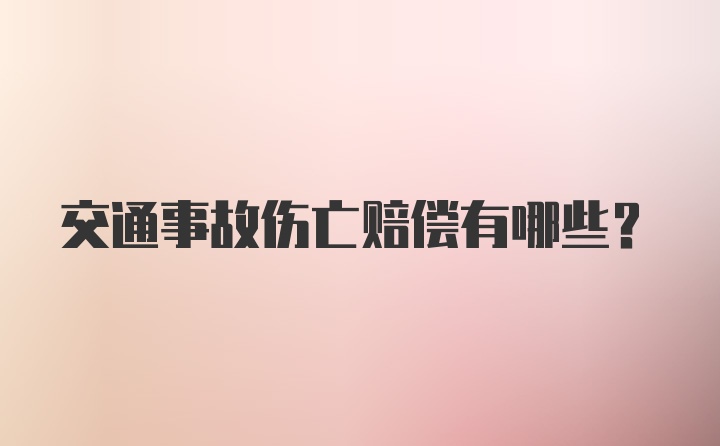 交通事故伤亡赔偿有哪些？